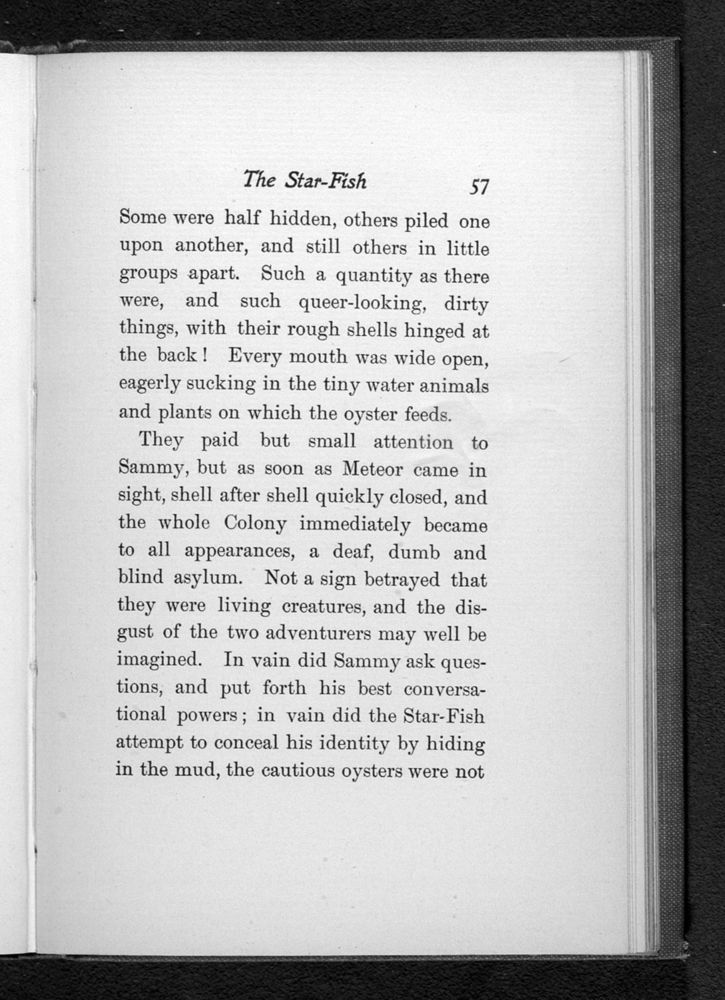 The Star-Fish 57

Some were half hidden, others piled one upon another, and still others in little groups apart. Such a quantity as there were, and such queer-looking, dirty things, with their rough shells hinged at the back! Every mouth was wide open, eagerly sucking in the tiny water animals and plants on which the oyster feeds.

They paid but small attention to Sammy, but as soon as Meteor came in sight, shell after shell quickly closed, and the whole Colony immediately became to all appearances, a deaf, dumb and blind asylum. Not a sign betrayed that they were living creatures, and the disgust of the two adventurers may well be imagined. In vain did Sammy ask questions, and put forth his best conversational powers; in vain did the Star-Fish attempt to conceal his identity by hiding in the mud, the cautious oysters were not